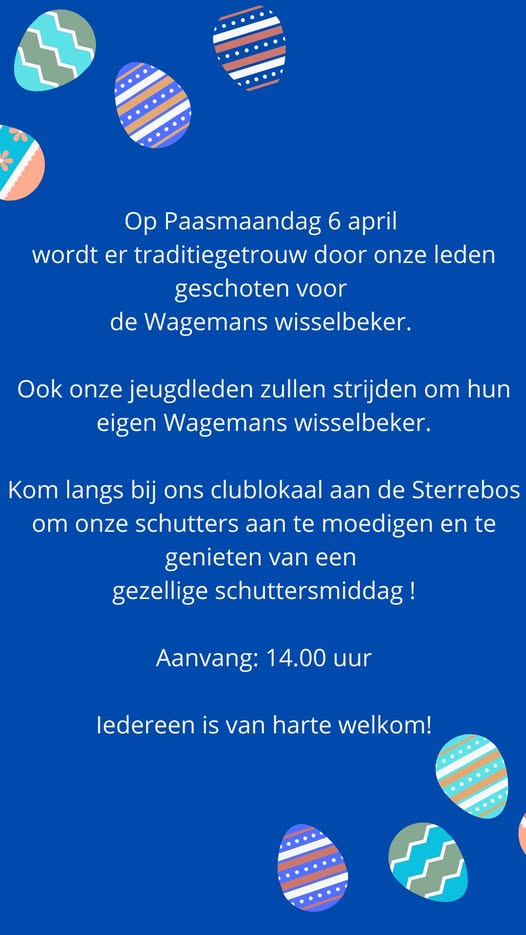 Op Paasmaandag 6 april wordt er traditiegetrouw door onze leden geschoten voor de Wagemans wisselbeker.

Ook onze jeugdleden zullen strijden om hun eigen Wagemans wisselbeker.

Kom langs bij ons clublokaal aan de Sterrebos om onze schutters aan te moedigen en te genieten van een gezellige schuttersmiddag !

Aanvang: 14.00 uur

Iedereen is van harte welkom!